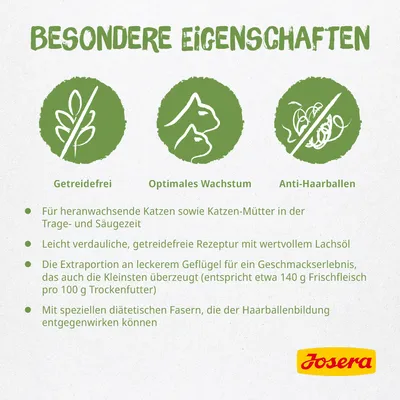 BESONDERE EIGENSCHAFTEN

Getreidefrei

Optimales Wachstum

Anti-Haarballen

• Für heranwachsende Katzen sowie Katzen-Mütter in der Trage- und Säugezeit

• Leicht verdauliche, getreidefreie Rezeptur mit wertvollem Lachsöl

• Die Extraportion an leckerem Geflügel für ein Geschmackserlebnis, das auch die Kleinsten überzeugt (entspricht etwa 140 g Frischfleisch pro 100 g Trockenfutter)

• Mit speziellen diätetischen Fasern, die der Haarballenbildung entgegenwirken können

Josera